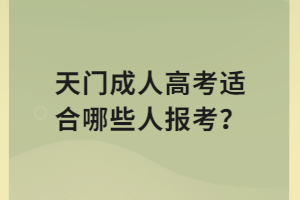 天门成人高考适合哪些人报考?